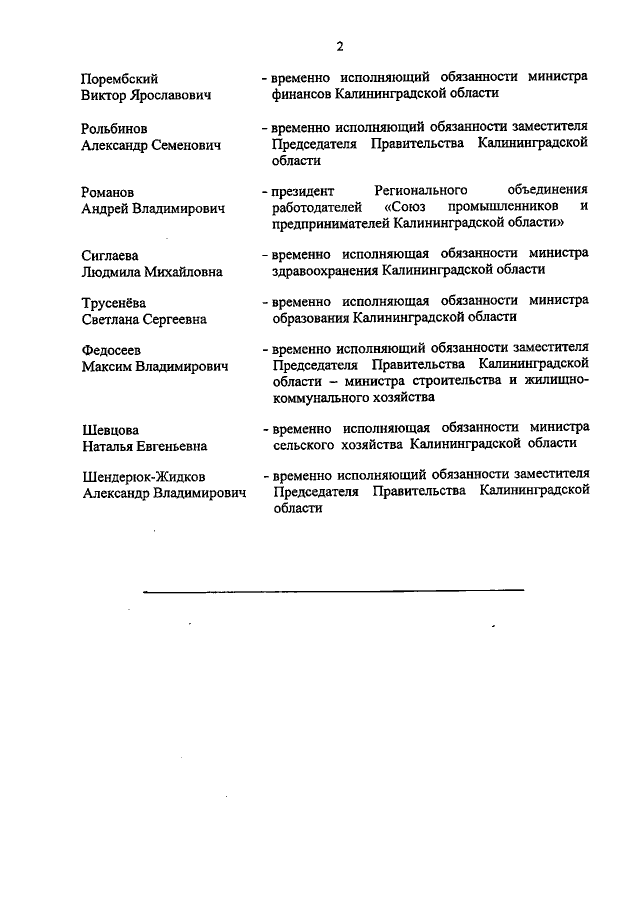 2

Порембский Виктор Ярославович - временно исполняющий обязанности министра финансов Калининградской области

Рольбинов Александр Семенович - временно исполняющий обязанности заместителя Председателя Правительства Калининградской области

Романов Андрей Владимирович - президент Регионального объединения работодателей «Союз промышленников и предпринимателей Калининградской области»

Сиглаева Людмила Михайловна - временно исполняющая обязанности министра здравоохранения Калининградской области

Трусенёва Светлана Сергеевна - временно исполняющая обязанности министра образования Калининградской области

Федосеев Максим Владимирович - временно исполняющий обязанности заместителя Председателя Правительства Калининградской области – министра строительства и жилищно-коммунального хозяйства

Шевцова Наталья Евгеньевна - временно исполняющая обязанности министра сельского хозяйства Калининградской области

Шендерюк-Жидков Александр Владимирович - временно исполняющий обязанности заместителя Председателя Правительства Калининградской области